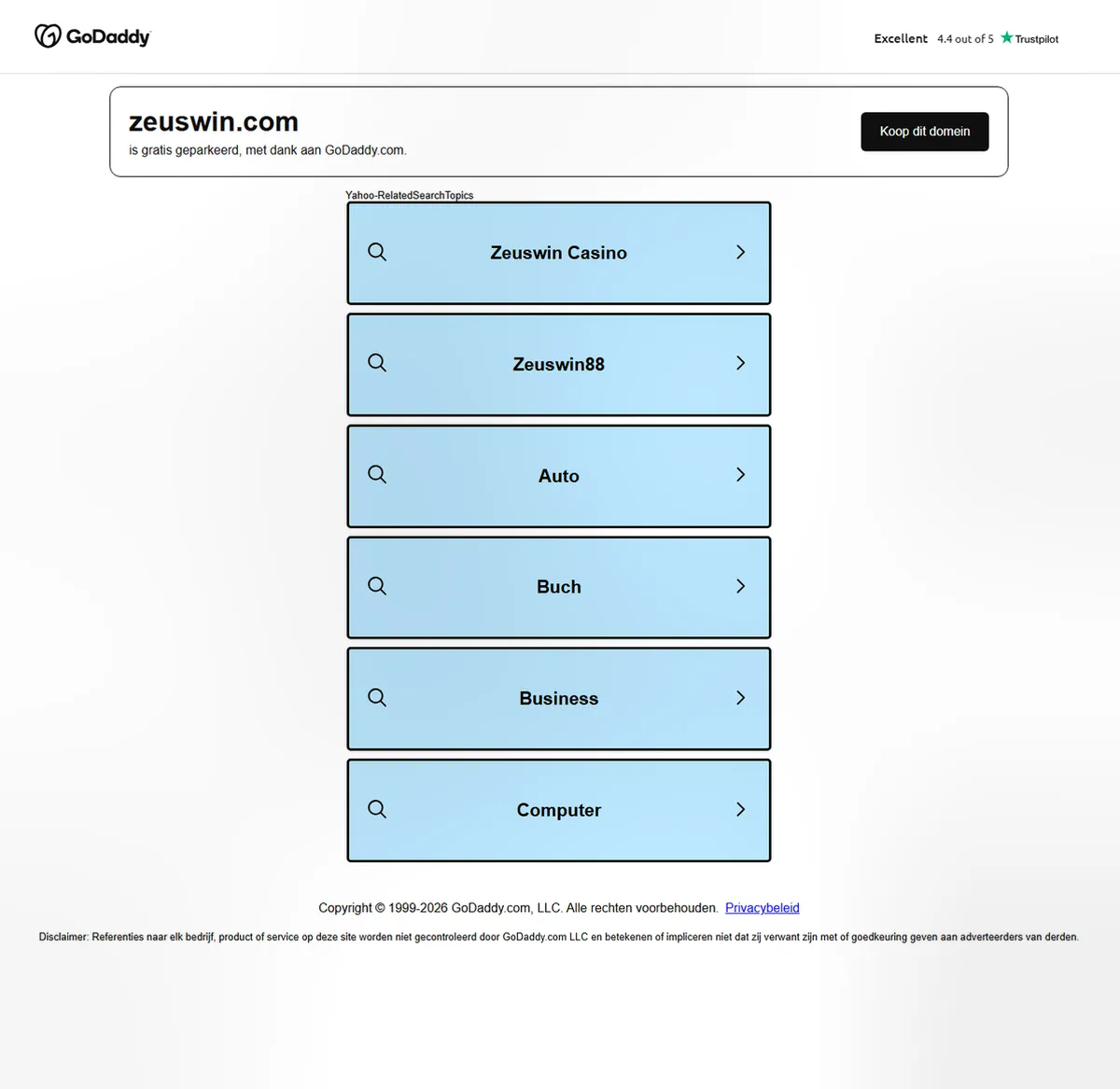 GoDaddy

Excellent 4.4 out of 5 Trustpilot

zeuswin.com

is gratis geparkeerd, met dank aan GoDaddy.com.

Koop dit domein

Yahoo-RelatedSearchTopics

Zeuswin Casino

Zeuswin88

Auto

Buch

Business

Computer

Copyright © 1999-2026 GoDaddy.com, LLC. Alle rechten voorbehouden. Privacybeleid

Disclaimer: Referenties naar elk bedrijf, product of service op deze site worden niet gecontroleerd door GoDaddy.com LLC en betekenen of impliceren niet dat zij verwant zijn met of goedkeuring geven aan adverteerders van derden.